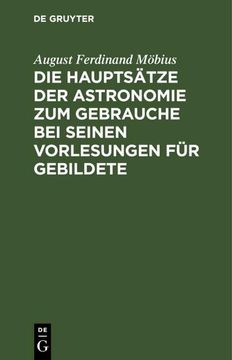 DE GRUYTER

August Ferdinand Möbius

DIE HAUPTSÄTZE DER ASTRONOMIE ZUM GEBRAUCHE BEI SEINEN VORLESUNGEN FÜR GEBILDETE

DE
G